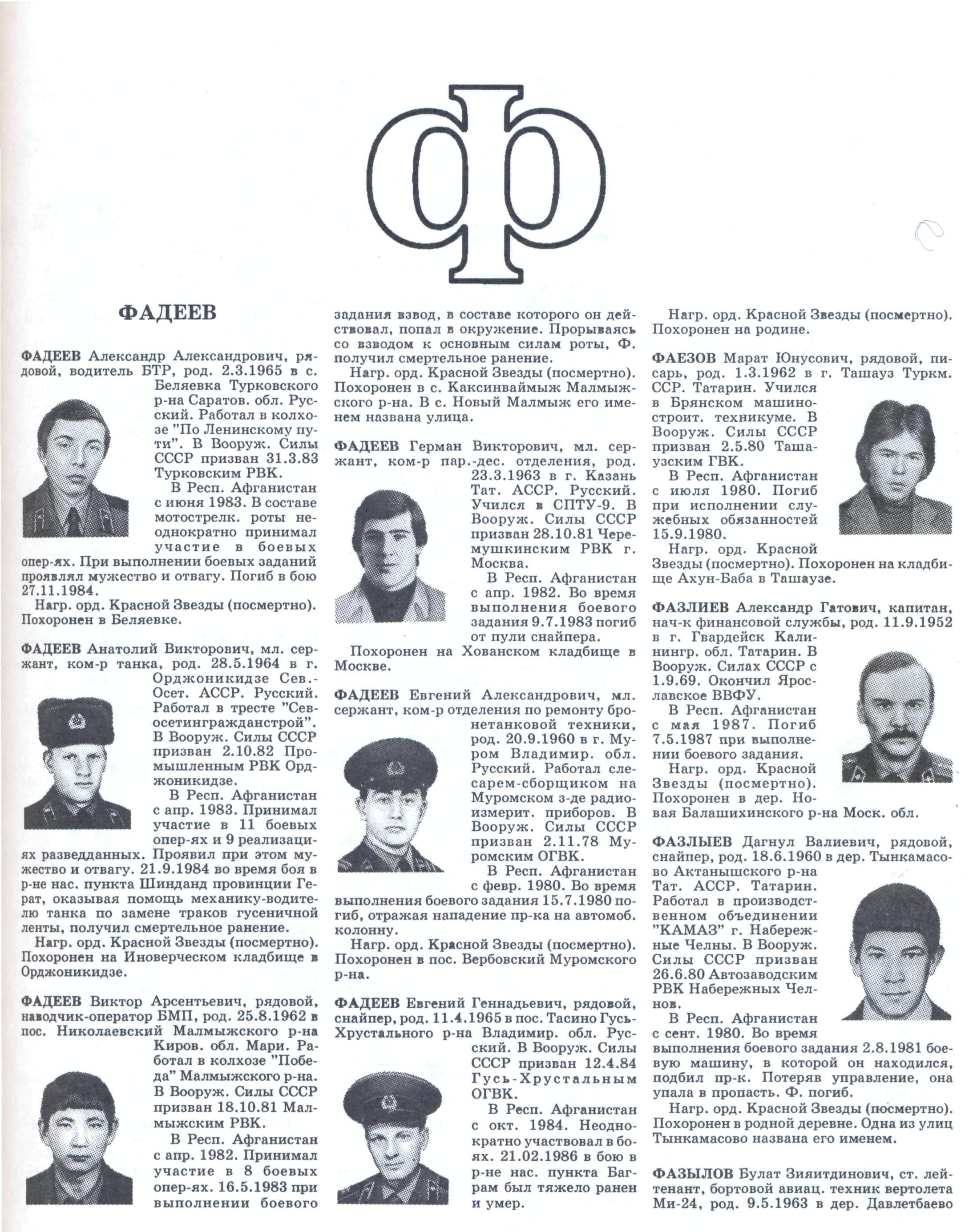 Ф

ФАДЕЕВ

ФАДЕЕВ Александр Александрович, рядовой, водитель БТР, род. 2.3.1965 в с. Беляевка Турковского р-на Саратов. обл. Русский. Работал в колхозе "По Ленинскому пути". В Вооруж. Силы СССР призван 31.3.83 Турковским РВК.

В Респ. Афганистан с июня 1983. В составе мотострелк. роты неоднократно принимал участие в боевых опер-ях. При выполнении боевых заданий проявлял мужество и отвагу. Погиб в бою 27.11.1984.

Нагр. орд. Красной Звезды (посмертно). Похоронен в Беляевке.

ФАДЕЕВ Анатолий Викторович, мл. сержант, ком-р танка, род. 28.5.1964 в г. Орджоникидзе Сев.-Осет. АССР. Русский. Работал в тресте "Севосетингражданстрой". В Вооруж. Силы СССР призван 2.10.82 Промышленным РВК Орджоникидзе.

В Респ. Афганистан с апр. 1983. Принимал участие в 11 боевых опер-ях и 9 реализациях разведданных. Проявил при этом мужество и отвагу. 21.9.1984 во время боя в р-не нас. пункта Шинданд провинции Герат, оказывая помощь механику-водителю танка по замене траков гусеничной ленты, получил смертельное ранение.

Нагр. орд. Красной Звезды (посмертно). Похоронен на Иноверческом кладбище в Орджоникидзе.

ФАДЕЕВ Виктор Арсентьевич, рядовой, наводчик-оператор БМП, род. 25.8.1962 в пос. Николаевский Малмыжского р-на Киров. обл. Мари. Работал в колхозе "Победа" Малмыжского р-на. В Вооруж. Силы СССР призван 18.10.81 Малмыжским РВК.

В Респ. Афганистан с апр. 1982. Принимал участие в 8 боевых опер-ях. 16.5.1983 при выполнении боевого задания взвод, в составе которого он действовал, попал в окружение. Прорываясь со взводом к основным силам роты, Ф. получил смертельное ранение.

Нагр. орд. Красной Звезды (посмертно). Похоронен в с. Каксинваймыж Малмыжского р-на. В с. Новый Малмыж его именем названа улица.

ФАДЕЕВ Герман Викторович, мл. сержант, ком-р пар.-дес. отделения, род. 23.3.1963 в г. Казань Тат. АССР. Русский. Учился в СПТУ-9. В Вооруж. Силы СССР призван 28.10.81 Черемушкинским РВК г. Москва.

В Респ. Афганистан с апр. 1982. Во время выполнения боевого задания 9.7.1983 погиб от пули снайпера.

Похоронен на Хованском кладбище в Москве.

ФАДЕЕВ Евгений Александрович, мл. сержант, ком-р отделения по ремонту бронетанковой техники, род. 20.9.1960 в г. Муром Владимир. обл. Русский. Работал слесарем-сборщиком на Муромском з-де радиоизмерит. приборов. В Вооруж. Силы СССР призван 2.11.78 Муромским ОГВК.

В Респ. Афганистан с февр. 1980. Во время выполнения боевого задания 15.7.1980 погиб, отражая нападение пр-ка на автомоб. колонну.

Нагр. орд. Красной Звезды (посмертно). Похоронен в пос. Вербовский Муромского р-на.

ФАДЕЕВ Евгений Геннадьевич, рядовой, снайпер, род. 11.4.1965 в пос. Тасино Гусь-Хрустального р-на Владимир. обл. Русский. В Вооруж. Силы СССР призван 12.4.84 Гусь-Хрустальным ОГВК.

В Респ. Афганистан с окт. 1984. Неоднократно участвовал в боях. 21.02.1986 в бою в р-не нас. пункта Баграм был тяжело ранен и умер.

Нагр. орд. Красной Звезды (посмертно). Похоронен на родине.

ФАЕЗОВ Марат Юнусович, рядовой, писарь, род. 1.3.1962 в г. Ташауз Туркм. ССР. Татарин. Учился в Брянском машиностроит. техникуме. В Вооруж. Силы СССР призван 2.5.80 Ташаузским ГВК.

В Респ. Афганистан с июля 1980. Погиб при исполнении служебных обязанностей 15.9.1980.

Нагр. орд. Красной Звезды (посмертно). Похоронен на кладбище Ахун-Баба в Ташаузе.

ФАЗЛИЕВ Александр Гатович, капитан, нач-к финансовой службы, род. 11.9.1952 в г. Гвардейск Калинингр. обл. Татарин. В Вооруж. Силах СССР с 1.9.69. Окончил Ярославское ВВФУ.

В Респ. Афганистан с мая 1987. Погиб 7.5.1987 при выполнении боевого задания.

Нагр. орд. Красной Звезды (посмертно). Похоронен в дер. Новая Балашихинского р-на Моск. обл.

ФАЗЛЫЕВ Дагнул Валиевич, рядовой, снайпер, род. 18.6.1960 в дер. Тынкамасово Актанышского р-на Тат. АССР. Татарин. Работал в производственном объединении "КАМАЗ" г. Набережные Челны. В Вооруж. Силы СССР призван 26.6.80 Автозаводским РВК Набережных Челнов.

В Респ. Афганистан с сент. 1980. Во время выполнения боевого задания 2.8.1981 боевую машину, в которой он находился, подбил пр-к. Потеряв управление, она упала в пропасть. Ф. погиб.

Нагр. орд. Красной Звезды (посмертно). Похоронен в родной деревне. Одна из улиц Тынкамасово названа его именем.

ФАЗЫЛОВ Булат Зияитдинович, ст. лейтенант, бортовой авиац. техник вертолета Ми-24, род. 9.5.1963 в дер. Давлетбаево